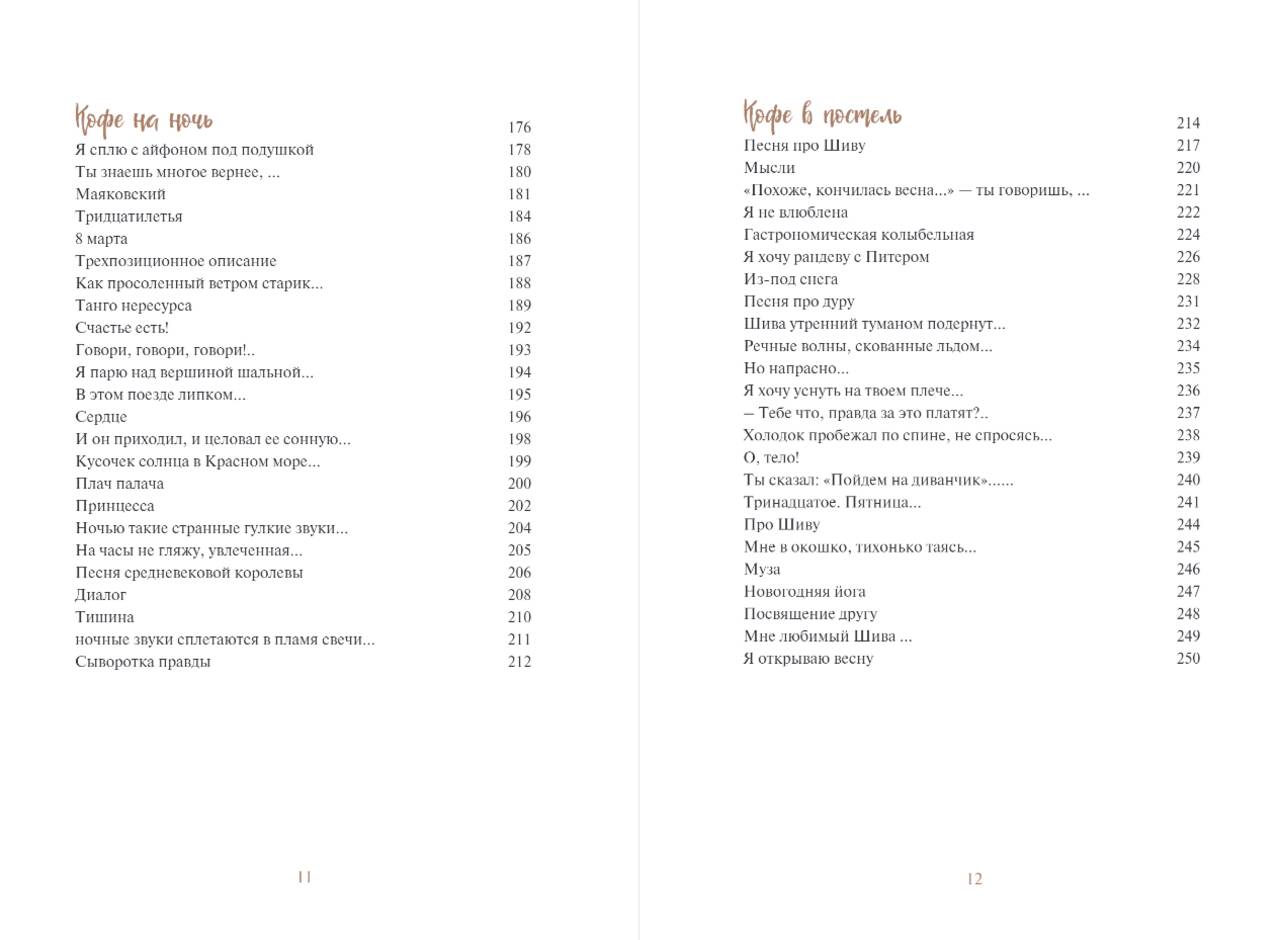 Кофе на ночь 176
Я сплю с айфоном под подушкой 178
Ты знаешь многое вернее, ... 180
Маяковский 181
Тридцатилетья 184
8 марта 186
Трехпозиционное описание 187
Как просоленный ветром старик... 188
Танго нересурса 189
Счастье есть! 192
Говори, говори, говори!.. 193
Я парю над вершиной шальной... 194
В этом поезде липком... 195
Сердце 196
И он приходил, и целовал ее сонную... 198
Кусочек солнца в Красном море... 199
Плач палача 200
Принцесса 202
Ночью такие странные гулкие звуки... 204
На часы не гляжу, увлеченная... 205
Песня средневековой королевы 206
Диалог 208
Тишина 210
ночные звуки сплетаются в пламя свечи... 211
Сыворотка правды 212

11

Кофе в постель 214
Песня про Шиву 217
Мысли 220
«Похоже, кончилась весна...» — ты говоришь, ... 221
Я не влюблена 222
Гастрономическая колыбельная 224
Я хочу рандеву с Питером 226
Из-под снега 228
Песня про дуру 231
Шива утренний туманом подернут... 232
Речные волны, скованные льдом... 234
Но напрасно... 235
Я хочу уснуть на твоем плече... 236
– Тебе что, правда за это платят?.. 237
Холодок пробежал по спине, не спросясь... 238
О, тело! 239
Ты сказал: «Пойдем на диванчик»...... 240
Тринадцатое. Пятница... 241
Про Шиву 244
Мне в окошко, тихонько таясь... 245
Муза 246
Новогодняя йога 247
Посвящение другу 248
Мне любимый Шива ... 249
Я открываю весну 250

12